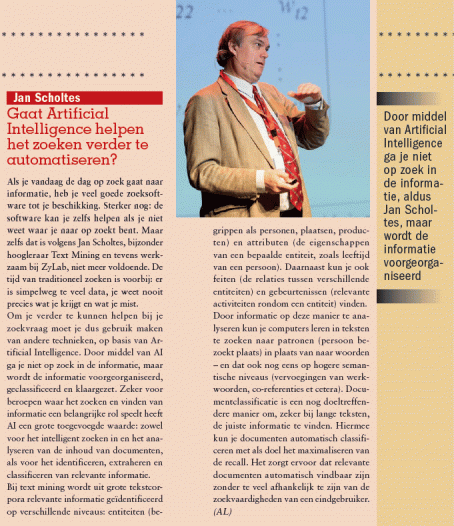 Jan Scholtes

Gaat Artificial Intelligence helpen het zoeken verder te automatiseren?

Als je vandaag de dag op zoek gaat naar informatie, heb je veel goede zoeksoftware tot je beschikking. Sterker nog: de software kan je zelfs helpen als je niet weet waar je naar op zoekt bent. Maar zelfs dat is volgens Jan Scholtes, bijzonder hoogleraar Text Mining en tevens werkzaam bij ZyLab, niet meer voldoende. De tijd van traditioneel zoeken is voorbij: er is simpelweg te veel data, je weet nooit precies wat je krijgt en wat je mist.
Om je verder te kunnen helpen bij je zoekvraag moet je dus gebruik maken van andere technieken, op basis van Artificial Intelligence. Door middel van AI ga je niet op zoek in de informatie, maar wordt de informatie voorgeorganiseerd, geclassificeerd en klaargezet. Zeker voor beroepen waar het zoeken en vinden van informatie een belangrijke rol speelt heeft AI een grote toegevoegde waarde: zowel voor het intelligent zoeken in en het analyseren van de inhoud van documenten, als voor het identificeren, extraheren en classificeren van relevante informatie.
Bij text mining wordt uit grote tekstcorpora relevante informatie geïdentificeerd op verschillende niveaus: entiteiten (begrippen als personen, plaatsen, producten) en attributen (de eigenschappen van een bepaalde entiteit, zoals leeftijd van een persoon). Daarnaast kun je ook feiten (de relaties tussen verschillende entiteiten) en gebeurtenissen (relevante activiteiten rondom een entiteit) vinden.
Door informatie op deze manier te analyseren kun je computers leren in teksten te zoeken naar patronen (persoon bezoekt plaats) in plaats van naar woorden – en dat ook nog eens op hogere semantische niveaus (vervoegingen van werkwoorden, co-referenties et cetera). Documentclassificatie is een nog doeltreffendere manier om, zeker bij lange teksten, de juiste informatie te vinden. Hiermee kun je documenten automatisch classificeren met als doel het maximaliseren van de recall. Het zorgt ervoor dat relevante documenten automatisch vindbaar zijn zonder te veel afhankelijk te zijn van de zoekvaardigheden van een eindgebruiker. (AL)

Door middel van Artificial Intelligence ga je niet op zoek in de informatie, aldus Jan Scholtes, maar wordt de informatie voorgeorganiseerd